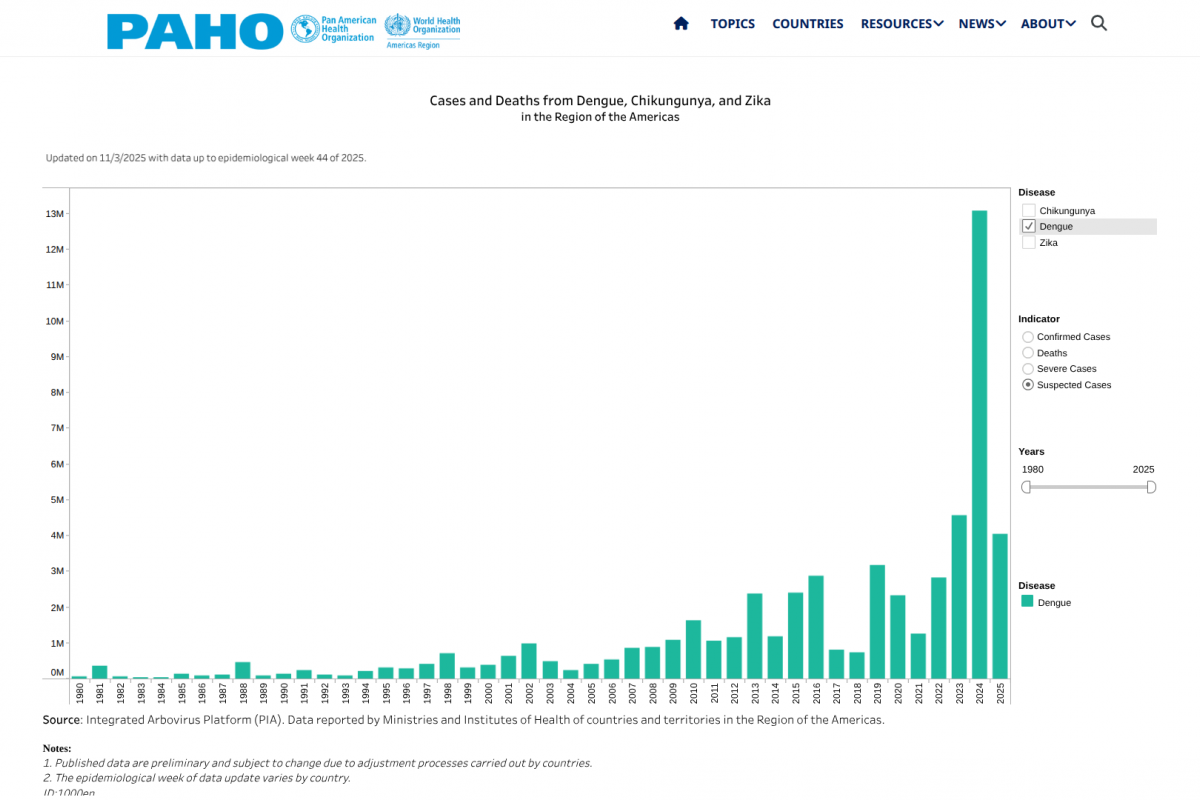 PAHO Pan American Health Organization World Health Organization Americas Region

TOPICS COUNTRIES RESOURCES NEWS ABOUT

Cases and Deaths from Dengue, Chikungunya, and Zika
in the Region of the Americas

Updated on 11/3/2025 with data up to epidemiological week 44 of 2025.

13M
12M
11M
10M
9M
8M
7M
6M
5M
4M
3M
2M
1M
0M

1980 1981 1982 1983 1984 1985 1986 1987 1988 1989 1990 1991 1992 1993 1994 1995 1996 1997 1998 1999 2000 2001 2002 2003 2004 2005 2006 2007 2008 2009 2010 2011 2012 2013 2014 2015 2016 2017 2018 2019 2020 2021 2022 2023 2024 2025

Disease
Chikungunya
Dengue
Zika

Indicator
Confirmed Cases
Deaths
Severe Cases
Suspected Cases

Years
1980
2025

Disease
Dengue

Source: Integrated Arbovirus Platform (PIA). Data reported by Ministries and Institutes of Health of countries and territories in the Region of the Americas.

Notes:
1. Published data are preliminary and subject to change due to adjustment processes carried out by countries.
2. The epidemiological week of data update varies by country.
ID:1000en